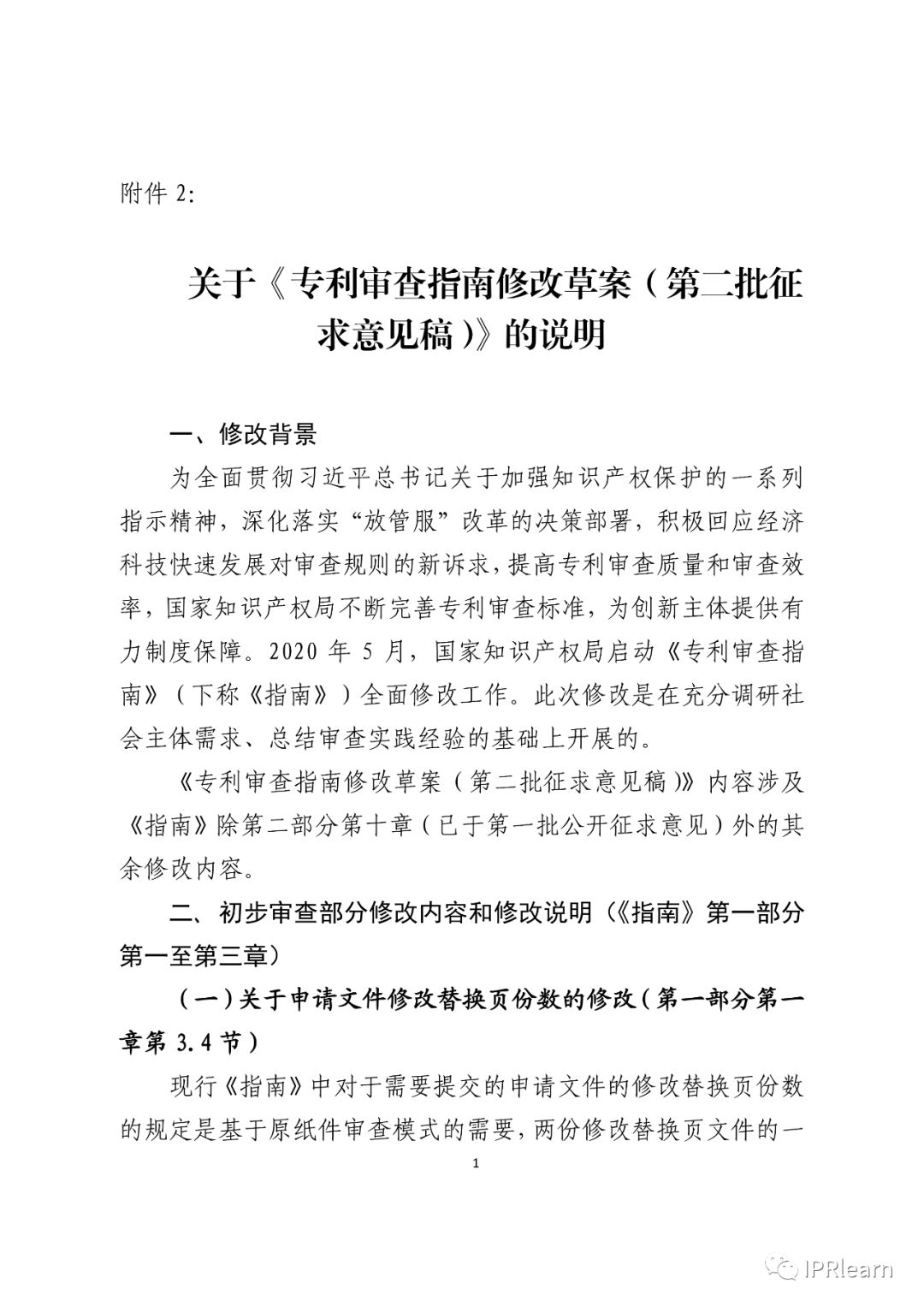 附件 2:

关于《专利审查指南修改草案（第二批征求意见稿）》的说明

一、修改背景

为全面贯彻习近平总书记关于加强知识产权保护的一系列指示精神，深化落实“放管服”改革的决策部署，积极回应经济科技快速发展对审查规则的新诉求，提高专利审查质量和审查效率，国家知识产权局不断完善专利审查标准，为创新主体提供有力制度保障。2020 年 5 月，国家知识产权局启动《专利审查指南》（下称《指南》）全面修改工作。此次修改是在充分调研社会主体需求、总结审查实践经验的基础上开展的。

《专利审查指南修改草案（第二批征求意见稿）》内容涉及《指南》除第二部分第十章（已于第一批公开征求意见）外的其余修改内容。

二、初步审查部分修改内容和修改说明（《指南》第一部分第一至第三章）

（一）关于申请文件修改替换页份数的修改（第一部分第一章第 3.4 节）

现行《指南》中对于需要提交的申请文件的修改替换页份数的规定是基于原纸件审查模式的需要，两份修改替换页文件的一

1

IPRlearn